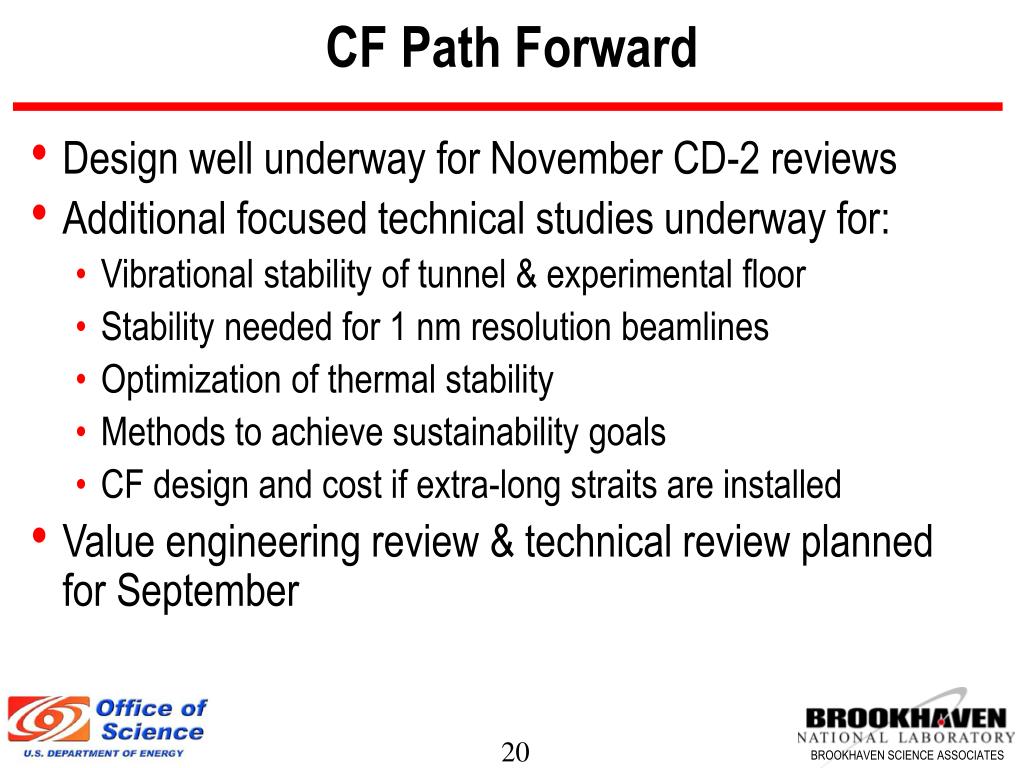 CF Path Forward

• Design well underway for November CD-2 reviews
• Additional focused technical studies underway for:
  • Vibrational stability of tunnel & experimental floor
  • Stability needed for 1 nm resolution beamlines
  • Optimization of thermal stability
  • Methods to achieve sustainability goals
  • CF design and cost if extra-long straits are installed
• Value engineering review & technical review planned for September

Office of Science
U.S. DEPARTMENT OF ENERGY

20

BROOKHAVEN
NATIONAL LABORATORY
BROOKHAVEN SCIENCE ASSOCIATES